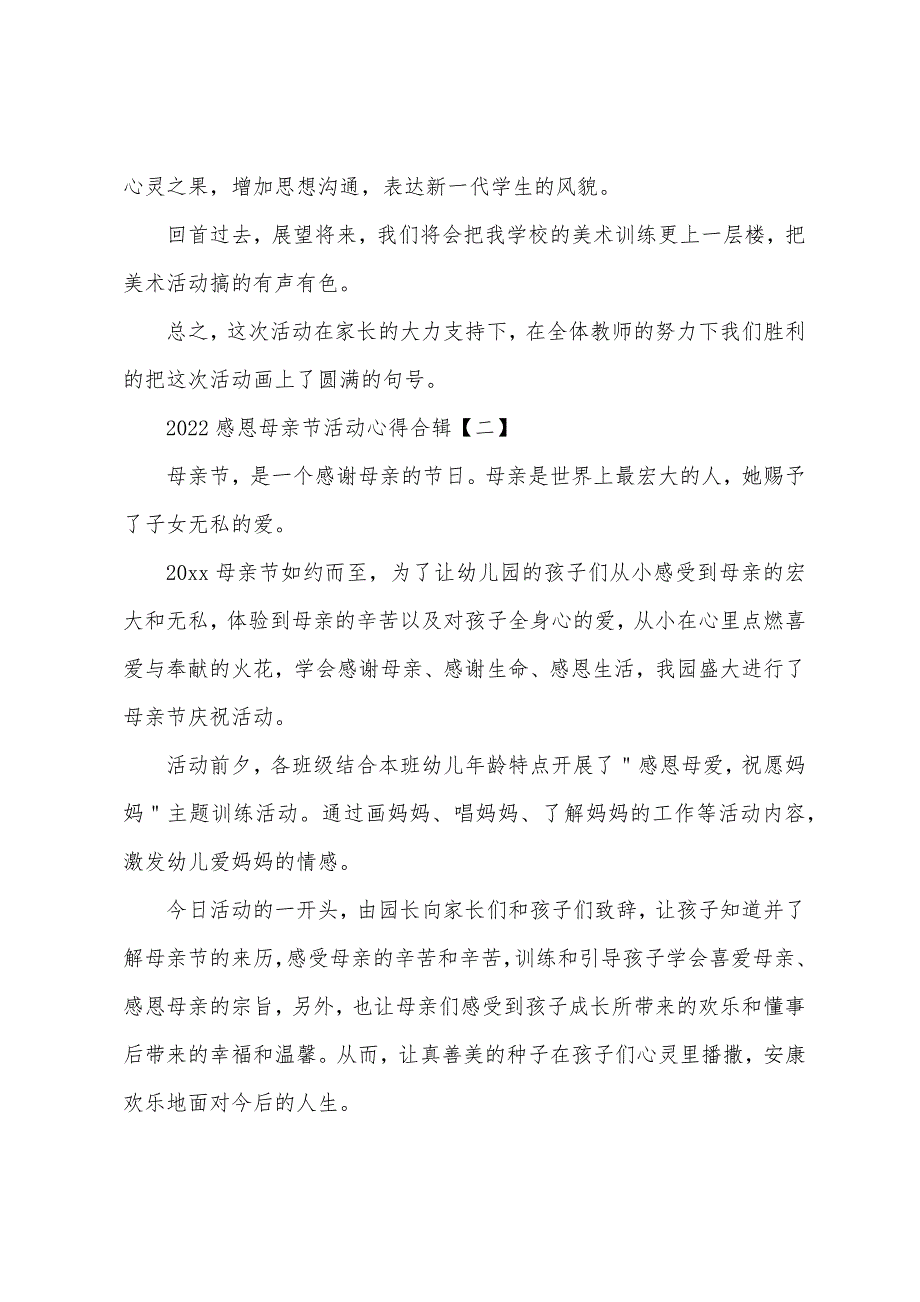 心灵之果，增加思想沟通，表达新一代学生的风貌。

回首过去，展望将来，我们将会把我学校的美术训练更上一层楼，把美术活动搞的有声有色。

总之，这次活动在家长的大力支持下，在全体教师的努力下我们胜利的把这次活动画上了圆满的句号。

2022 感恩母亲节活动心得合辑【二】

母亲节，是一个感谢母亲的节日。母亲是世界上最宏大的人，她赐予了子女无私的爱。

20xx 母亲节如约而至，为了让幼儿园的孩子们从小感受到母亲的宏大和无私，体验到母亲的辛苦以及对孩子全身心的爱，从小在心里点燃喜爱与奉献的火花，学会感谢母亲、感谢生命、感恩生活，我园盛大进行了母亲节庆祝活动。

活动前夕，各班级结合本班幼儿年龄特点开展了＂感恩母爱，祝愿妈妈＂主题训练活动。通过画妈妈、唱妈妈、了解妈妈的工作等活动内容，激发幼儿爱妈妈的情感。

今日活动的一开头，由园长向家长们和孩子们致辞，让孩子知道并了解母亲节的来历，感受母亲的辛苦和辛苦，训练和引导孩子学会喜爱母亲、感恩母亲的宗旨，另外，也让母亲们感受到孩子成长所带来的欢乐和懂事后带来的幸福和温馨。从而，让真善美的种子在孩子们心灵里播撒，安康欢乐地面对今后的人生。